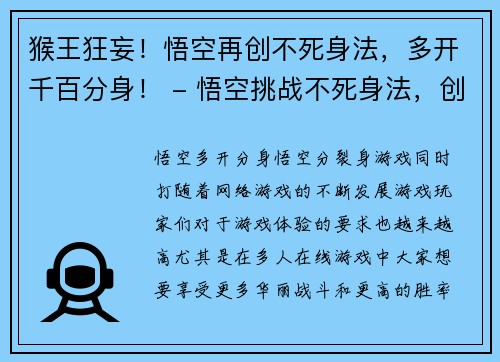 猴王狂妄！悟空再创不死身法，多开千百分身！ – 悟空挑战不死身法，创

悟空多开分身悟空分裂身游戏同时打随着网络游戏的不断发展游戏玩家们对于游戏体验的要求也越来越高尤其是在多人在线游戏中大家想要享受更多华丽战斗和更高的胜率